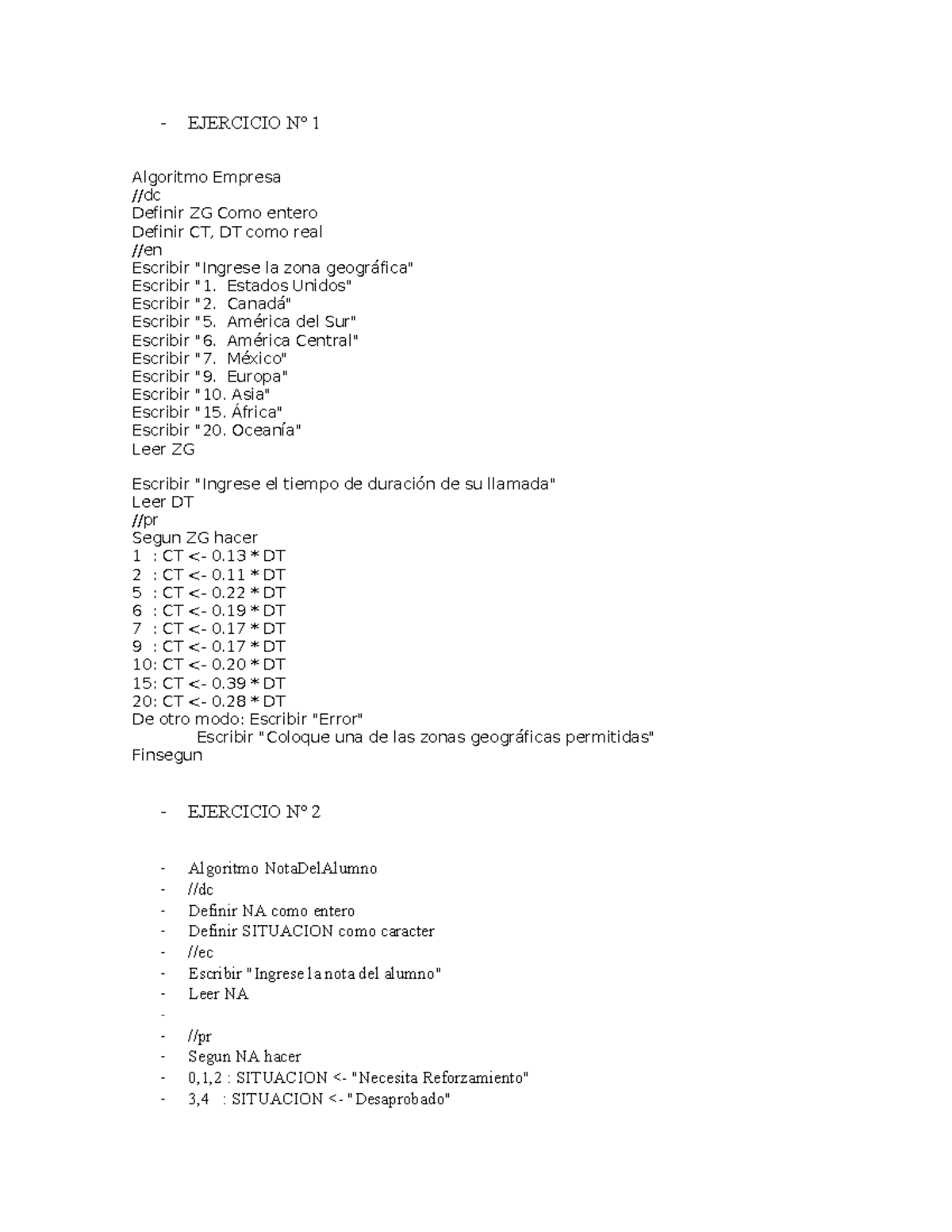 - EJERCICIO N° 1

Algoritmo Empresa
//dc
Definir ZG Como entero
Definir CT, DT como real
//en
Escribir "Ingrese la zona geográfica"
Escribir "1. Estados Unidos"
Escribir "2. Canadá"
Escribir "5. América del Sur"
Escribir "6. América Central"
Escribir "7. México"
Escribir "9. Europa"
Escribir "10. Asia"
Escribir "15. África"
Escribir "20. Oceanía"
Leer ZG

Escribir "Ingrese el tiempo de duración de su llamada"
Leer DT
//pr
Segun ZG hacer
1 : CT <- 0.13 * DT
2 : CT <- 0.11 * DT
5 : CT <- 0.22 * DT
6 : CT <- 0.19 * DT
7 : CT <- 0.17 * DT
9 : CT <- 0.17 * DT
10: CT <- 0.20 * DT
15: CT <- 0.39 * DT
20: CT <- 0.28 * DT
De otro modo: Escribir "Error"
Escribir "Coloque una de las zonas geográficas permitidas"
Finsegun

- EJERCICIO N° 2

- Algoritmo NotaDelAlumno
- //dc
- Definir NA como entero
- Definir SITUACION como caracter
- //ec
- Escribir "Ingrese la nota del alumno"
- Leer NA
-
- //pr
- Segun NA hacer
- 0,1,2 : SITUACION <- "Necesita Reforzamiento"
- 3,4 : SITUACION <- "Desaprobado"